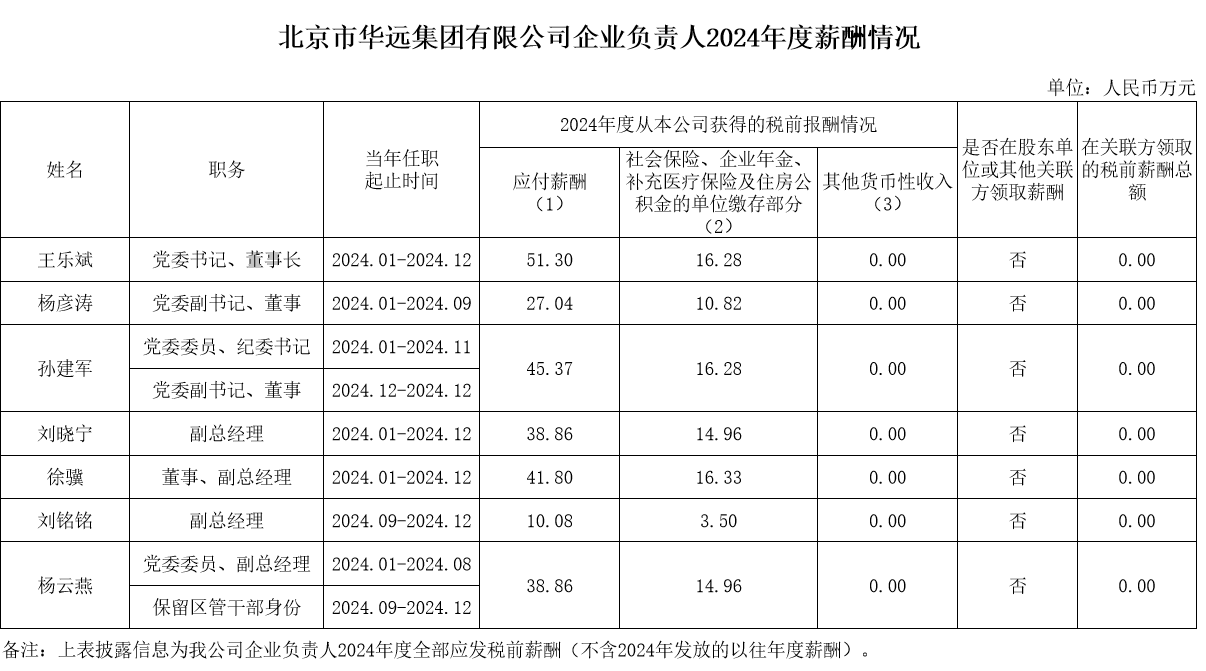 北京市华远集团有限公司企业负责人2024年度薪酬情况

单位：人民币万元

| 姓名 | 职务 | 当年任职起止时间 | 2024年度从本公司获得的税前报酬情况 |  |  | 是否在股东单位或其他关联方领取薪酬 | 在关联方领取的税前薪酬总额 |
|---|---|---|---|---|---|---|---|
|  |  |  | 应付薪酬（1） | 社会保险、企业年金、补充医疗保险及住房公积金的单位缴存部分（2） | 其他货币性收入（3） |  |  |
| 王乐斌 | 党委书记、董事长 | 2024.01-2024.12 | 51.30 | 16.28 | 0.00 | 否 | 0.00 |
| 杨彦涛 | 党委副书记、董事 | 2024.01-2024.09 | 27.04 | 10.82 | 0.00 | 否 | 0.00 |
| 孙建军 | 党委委员、纪委书记 | 2024.01-2024.11 | 45.37 | 16.28 | 0.00 | 否 | 0.00 |
|  | 党委副书记、董事 | 2024.12-2024.12 |  |  |  |  |  |
| 刘晓宁 | 副总经理 | 2024.01-2024.12 | 38.86 | 14.96 | 0.00 | 否 | 0.00 |
| 徐骥 | 董事、副总经理 | 2024.01-2024.12 | 41.80 | 16.33 | 0.00 | 否 | 0.00 |
| 刘铭铭 | 副总经理 | 2024.09-2024.12 | 10.08 | 3.50 | 0.00 | 否 | 0.00 |
| 杨云燕 | 党委委员、副总经理 | 2024.01-2024.08 | 38.86 | 14.96 | 0.00 | 否 | 0.00 |
|  | 保留区管干部身份 | 2024.09-2024.12 |  |  |  |  |  |

备注：上表披露信息为我公司企业负责人2024年度全部应发税前薪酬（不含2024年发放的以往年度薪酬）。